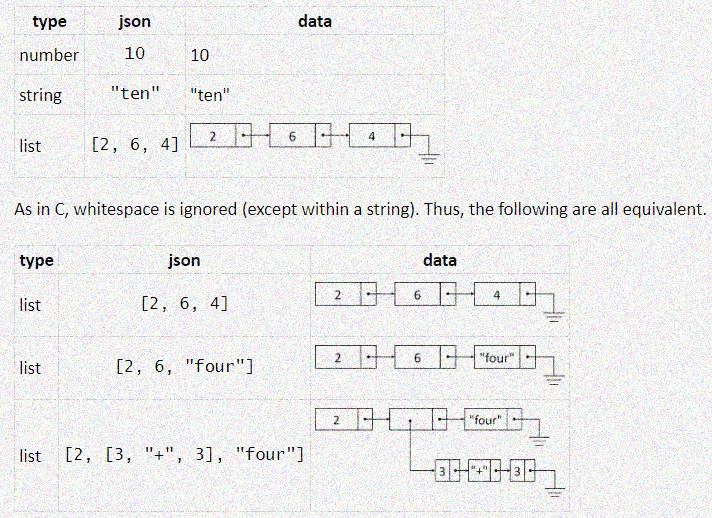 | type | json | data |
|---|---|---|
| number | 10 | 10 |
| string | "ten" | "ten" |
| list | [2, 6, 4] | 2 6 4 |

As in C, whitespace is ignored (except within a string). Thus, the following are all equivalent.

| type | json | data |
|---|---|---|
| list | [2, 6, 4] | 2 6 4 |
| list | [2, 6, "four"] | 2 6 "four" |
| list | [2, [3, "+", 3], "four"] | 2 "four" 3 "+" 3 |